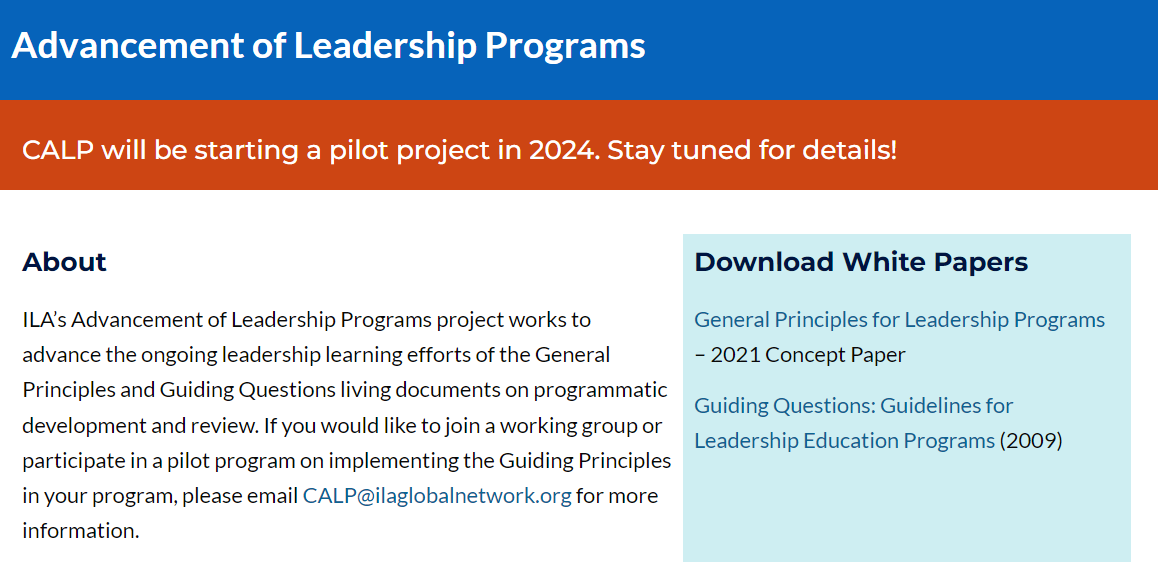 Advancement of Leadership Programs

CALP will be starting a pilot project in 2024. Stay tuned for details!

About

ILA's Advancement of Leadership Programs project works to advance the ongoing leadership learning efforts of the General Principles and Guiding Questions living documents on programmatic development and review. If you would like to join a working group or participate in a pilot program on implementing the Guiding Principles in your program, please email CALP@ilaglobalnetwork.org for more information.

Download White Papers

General Principles for Leadership Programs – 2021 Concept Paper

Guiding Questions: Guidelines for Leadership Education Programs (2009)